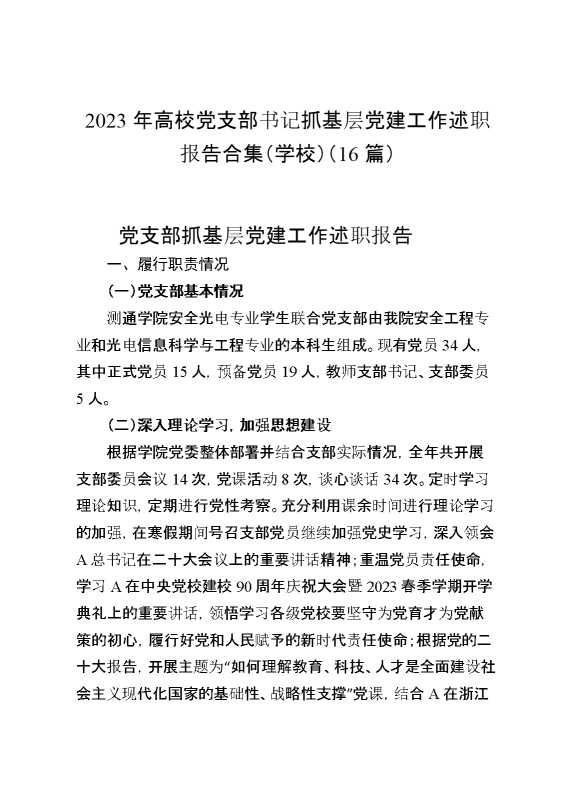 2023 年高校党支部书记抓基层党建工作述职报告合集(学校)(16 篇)

党支部抓基层党建工作述职报告

一、履行职责情况

(一)党支部基本情况

测通学院安全光电专业学生联合党支部由我院安全工程专业和光电信息科学与工程专业的本科生组成。现有党员 34 人,其中正式党员 15 人,预备党员 19 人,教师支部书记、支部委员 5 人。

(二)深入理论学习,加强思想建设

根据学院党委整体部署并结合支部实际情况,全年共开展支部委员会议 14 次,党课活动 8 次,谈心谈话 34 次。定时学习理论知识,定期进行党性考察。充分利用课余时间进行理论学习的加强,在寒假期间号召支部党员继续加强党史学习,深入领会 A 总书记在二十大会议上的重要讲话精神;重温党员责任使命,学习 A 在中央党校建校 90 周年庆祝大会暨 2023 春季学期开学典礼上的重要讲话,领悟学习各级党校要坚守为党育才为党献策的初心,履行好党和人民赋予的新时代责任使命;根据党的二十大报告,开展主题为“如何理解教育、科技、人才是全面建设社会主义现代化国家的基础性、战略性支撑”党课,结合 A 在浙江